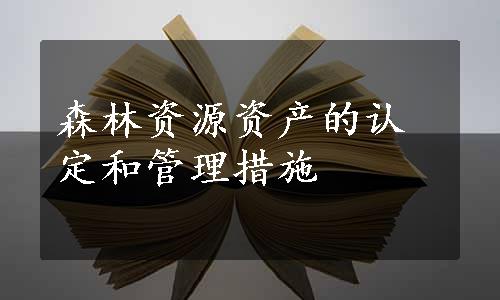 森林资源资产的认定和管理措施